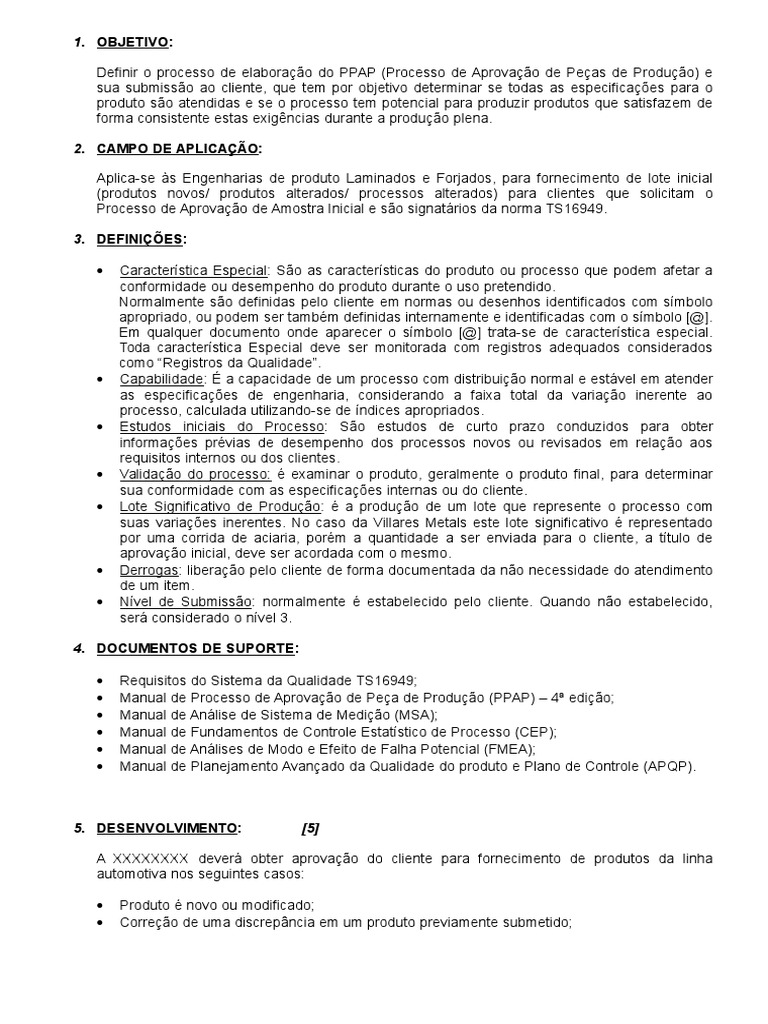 1. OBJETIVO:

Definir o processo de elaboração do PPAP (Processo de Aprovação de Peças de Produção) e sua submissão ao cliente, que tem por objetivo determinar se todas as especificações para o produto são atendidas e se o processo tem potencial para produzir produtos que satisfazem de forma consistente estas exigências durante a produção plena.

2. CAMPO DE APLICAÇÃO:

Aplica-se às Engenharias de produto Laminados e Forjados, para fornecimento de lote inicial (produtos novos/ produtos alterados/ processos alterados) para clientes que solicitam o Processo de Aprovação de Amostra Inicial e são signatários da norma TS16949.

3. DEFINIÇÕES:

• Característica Especial: São as características do produto ou processo que podem afetar a conformidade ou desempenho do produto durante o uso pretendido.
Normalmente são definidas pelo cliente em normas ou desenhos identificados com símbolo apropriado, ou podem ser também definidas internamente e identificadas com o símbolo [@].
Em qualquer documento onde aparecer o símbolo [@] trata-se de característica especial. Toda característica Especial deve ser monitorada com registros adequados considerados como "Registros da Qualidade".
• Capabilidade: É a capacidade de um processo com distribuição normal e estável em atender as especificações de engenharia, considerando a faixa total da variação inerente ao processo, calculada utilizando-se de índices apropriados.
• Estudos iniciais do Processo: São estudos de curto prazo conduzidos para obter informações prévias de desempenho dos processos novos ou revisados em relação aos requisitos internos ou dos clientes.
• Validação do processo: é examinar o produto, geralmente o produto final, para determinar sua conformidade com as especificações internas ou do cliente.
• Lote Significativo de Produção: é a produção de um lote que represente o processo com suas variações inerentes. No caso da Villares Metals este lote significativo é representado por uma corrida de aciaria, porém a quantidade a ser enviada para o cliente, a título de aprovação inicial, deve ser acordada com o mesmo.
• Derrogas: liberação pelo cliente de forma documentada da não necessidade do atendimento de um item.
• Nível de Submissão: normalmente é estabelecido pelo cliente. Quando não estabelecido, será considerado o nível 3.

4. DOCUMENTOS DE SUPORTE:

• Requisitos do Sistema da Qualidade TS16949;
• Manual de Processo de Aprovação de Peça de Produção (PPAP) – 4ª edição;
• Manual de Análise de Sistema de Medição (MSA);
• Manual de Fundamentos de Controle Estatístico de Processo (CEP);
• Manual de Análises de Modo e Efeito de Falha Potencial (FMEA);
• Manual de Planejamento Avançado da Qualidade do produto e Plano de Controle (APQP).

5. DESENVOLVIMENTO: [5]

A XXXXXXXX deverá obter aprovação do cliente para fornecimento de produtos da linha automotiva nos seguintes casos:

• Produto é novo ou modificado;
• Correção de uma discrepância em um produto previamente submetido;